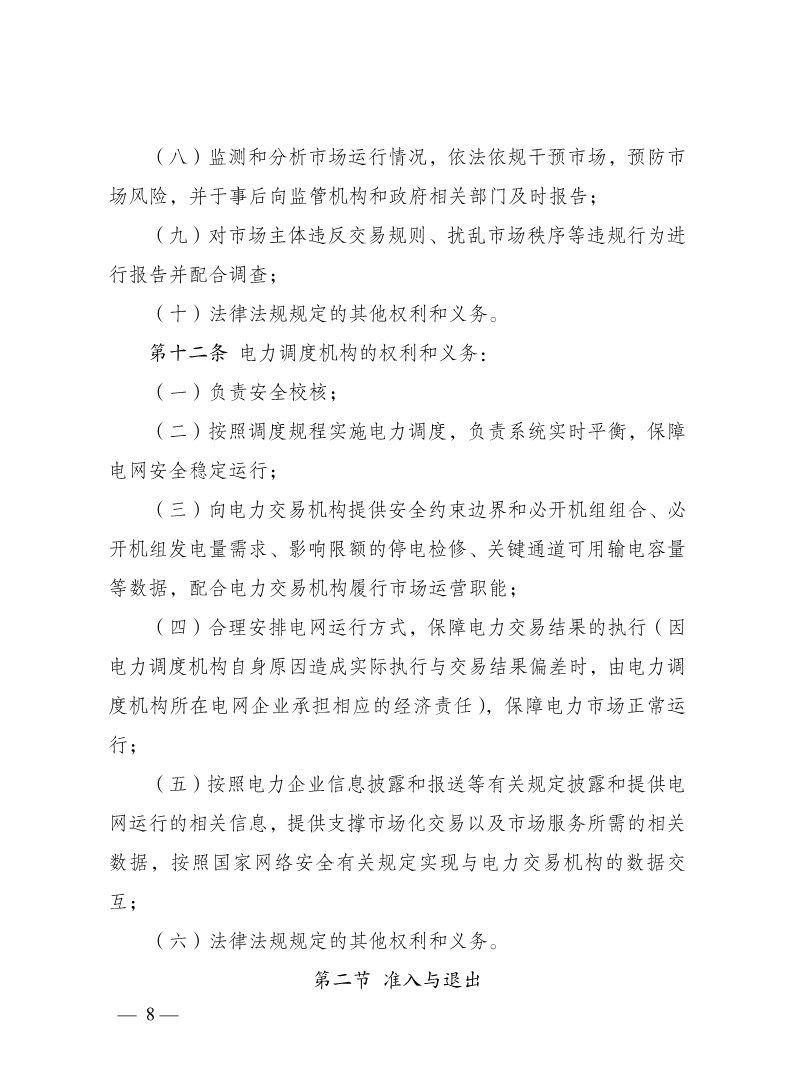 （八）监测和分析市场运行情况，依法依规干预市场，预防市场风险，并于事后向监管机构和政府相关部门及时报告；

（九）对市场主体违反交易规则、扰乱市场秩序等违规行为进行报告并配合调查；

（十）法律法规规定的其他权利和义务。

第十二条 电力调度机构的权利和义务：

（一）负责安全校核；

（二）按照调度规程实施电力调度，负责系统实时平衡，保障电网安全稳定运行；

（三）向电力交易机构提供安全约束边界和必开机组组合、必开机组发电量需求、影响限额的停电检修、关键通道可用输电容量等数据，配合电力交易机构履行市场运营职能；

（四）合理安排电网运行方式，保障电力交易结果的执行（因电力调度机构自身原因造成实际执行与交易结果偏差时，由电力调度机构所在电网企业承担相应的经济责任），保障电力市场正常运行；

（五）按照电力企业信息披露和报送等有关规定披露和提供电网运行的相关信息，提供支撑市场化交易以及市场服务所需的相关数据，按照国家网络安全有关规定实现与电力交易机构的数据交互；

（六）法律法规规定的其他权利和义务。

第二节 准入与退出

— 8 —